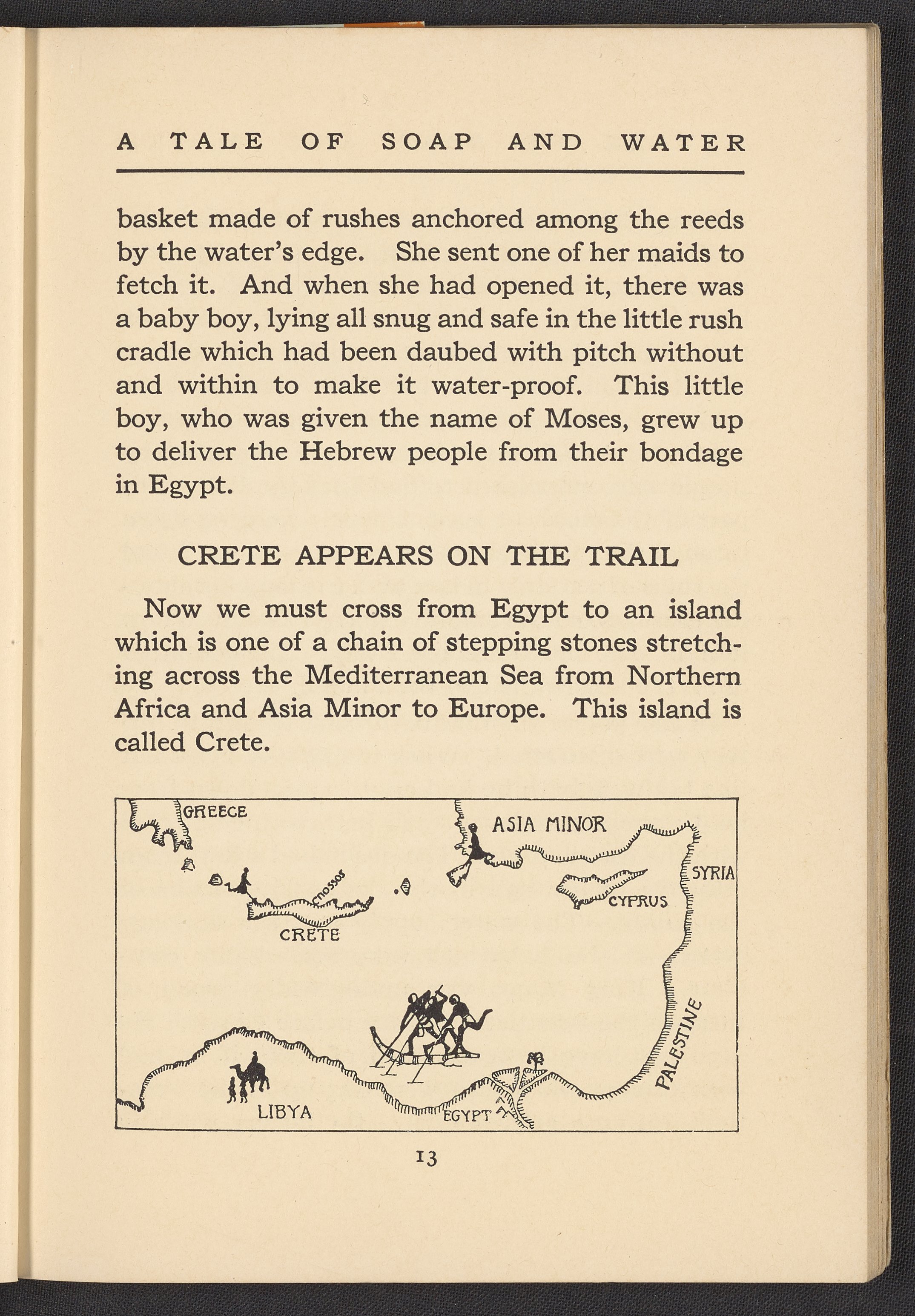 A TALE OF SOAP AND WATER

basket made of rushes anchored among the reeds by the water's edge. She sent one of her maids to fetch it. And when she had opened it, there was a baby boy, lying all snug and safe in the little rush cradle which had been daubed with pitch without and within to make it water-proof. This little boy, who was given the name of Moses, grew up to deliver the Hebrew people from their bondage in Egypt.

CRETE APPEARS ON THE TRAIL

Now we must cross from Egypt to an island which is one of a chain of stepping stones stretching across the Mediterranean Sea from Northern Africa and Asia Minor to Europe. This island is called Crete.

GREECE
ASIA MINOR
SYRIA
CNOSSOS
CYPRUS
CRETE
PALESTINE
LIBYA
EGYPT

13